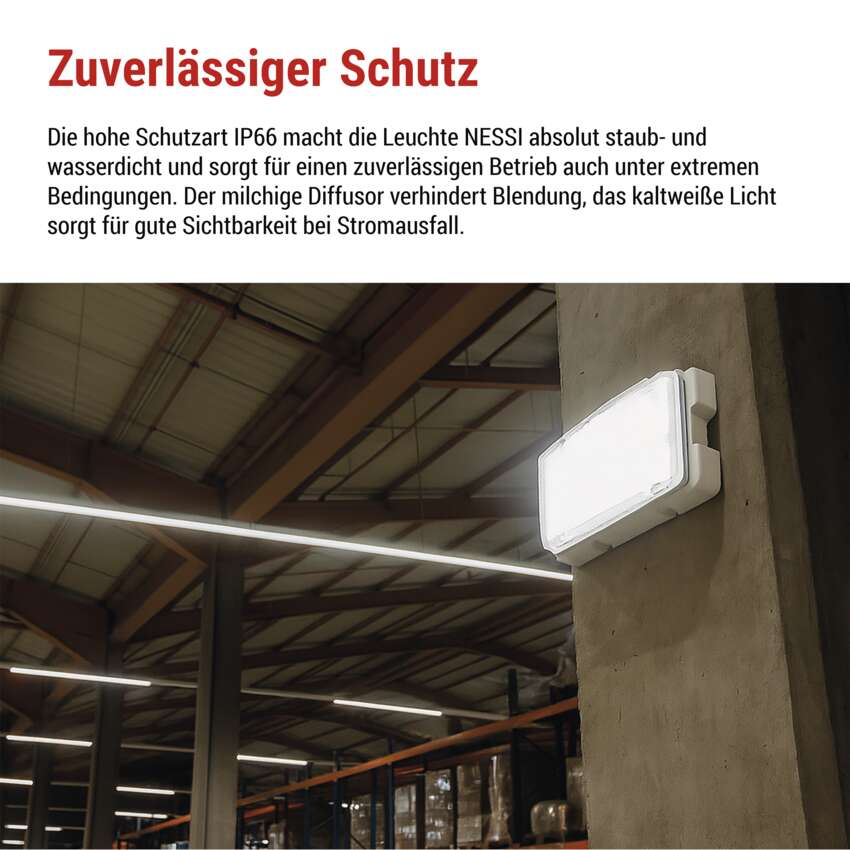 Zuverlässiger Schutz

Die hohe Schutzart IP66 macht die Leuchte NESSI absolut staub- und wasserdicht und sorgt für einen zuverlässigen Betrieb auch unter extremen Bedingungen. Der milchige Diffusor verhindert Blendung, das kaltweiße Licht sorgt für gute Sichtbarkeit bei Stromausfall.